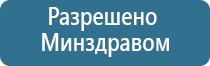 Разрешено
Минздравом